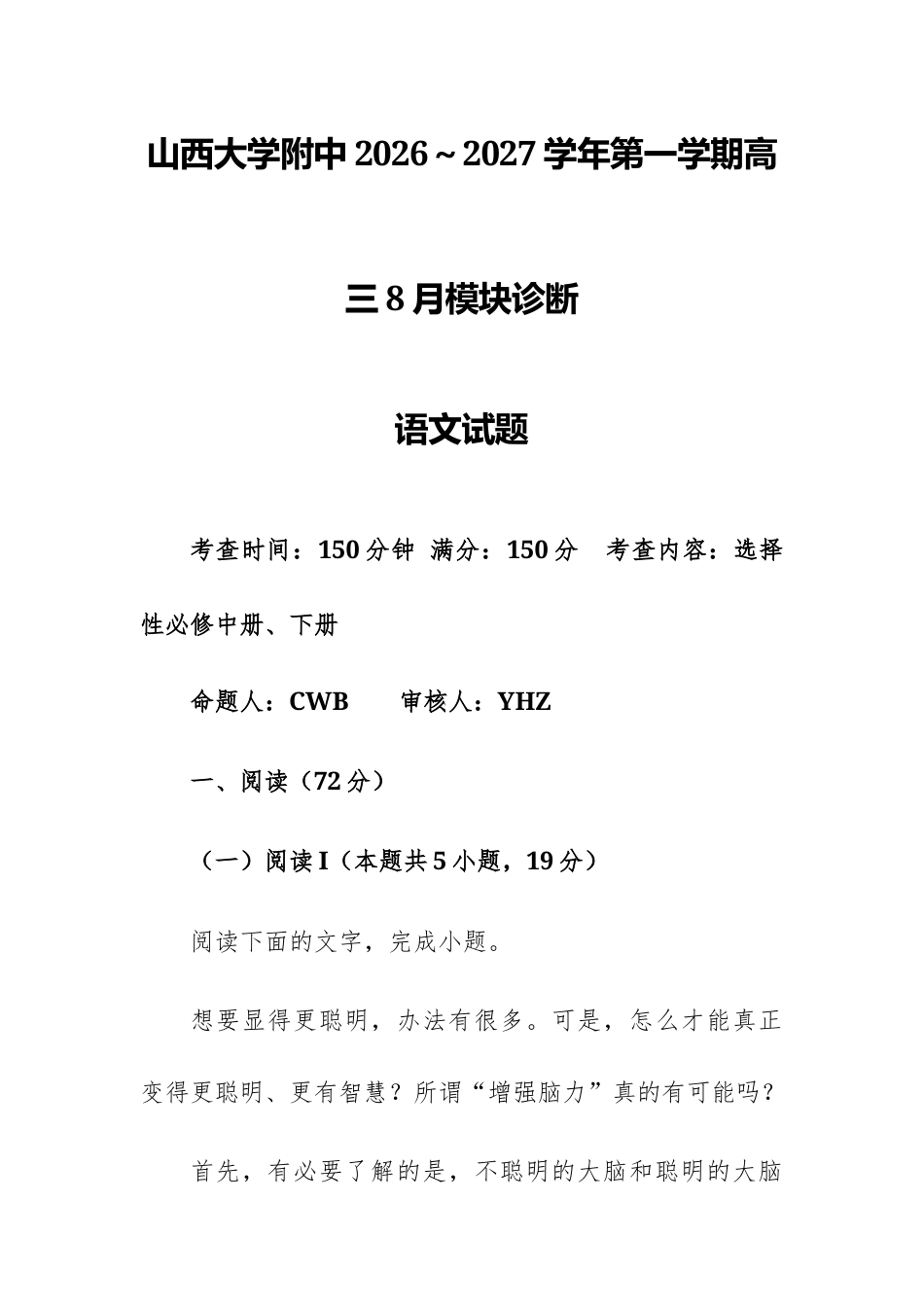 山西大学附中 2026～2027 学年第一学期高三 8 月模块诊断

语文试题

考查时间：150 分钟 满分：150 分 考查内容：选择性必修中册、下册

命题人：CWB 审核人：YHZ

一、阅读（72 分）

（一）阅读 I（本题共 5 小题，19 分）

阅读下面的文字，完成小题。

想要显得更聪明，办法有很多。可是，怎么才能真正变得更聪明、更有智慧？所谓“增强脑力”真的有可能吗？

首先，有必要了解的是，不聪明的大脑和聪明的大脑